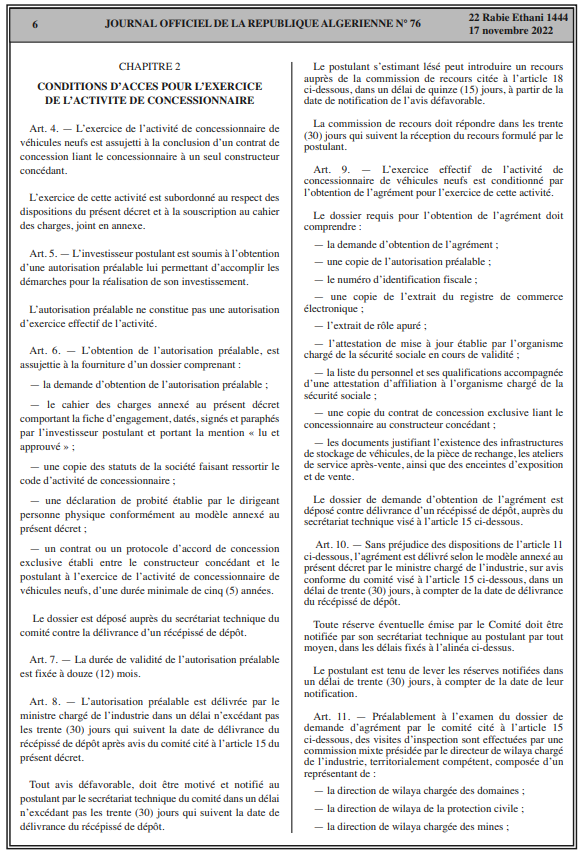 6 JOURNAL OFFICIEL DE LA REPUBLIQUE ALGERIENNE N° 76 22 Rabie Ethani 1444
17 novembre 2022

CHAPITRE 2

CONDITIONS D'ACCES POUR L'EXERCICE DE L'ACTIVITE DE CONCESSIONNAIRE

Art. 4. — L'exercice de l'activité de concessionnaire de véhicules neufs est assujetti à la conclusion d'un contrat de concession liant le concessionnaire à un seul constructeur concédant.

L'exercice de cette activité est subordonné au respect des dispositions du présent décret et à la souscription au cahier des charges, joint en annexe.

Art. 5. — L'investisseur postulant est soumis à l'obtention d'une autorisation préalable lui permettant d'accomplir les démarches pour la réalisation de son investissement.

L'autorisation préalable ne constitue pas une autorisation d'exercice effectif de l'activité.

Art. 6. — L'obtention de l'autorisation préalable, est assujettie à la fourniture d'un dossier comprenant :

— la demande d'obtention de l'autorisation préalable ;

— le cahier des charges annexé au présent décret comportant la fiche d'engagement, datés, signés et paraphés par l'investisseur postulant et portant la mention « lu et approuvé » ;

— une copie des statuts de la société faisant ressortir le code d'activité de concessionnaire ;

— une déclaration de probité établie par le dirigeant personne physique conformément au modèle annexé au présent décret ;

— un contrat ou un protocole d'accord de concession exclusive établi entre le constructeur concédant et le postulant à l'exercice de l'activité de concessionnaire de véhicules neufs, d'une durée minimale de cinq (5) années.

Le dossier est déposé auprès du secrétariat technique du comité contre la délivrance d'un récépissé de dépôt.

Art. 7. — La durée de validité de l'autorisation préalable est fixée à douze (12) mois.

Art. 8. — L'autorisation préalable est délivrée par le ministre chargé de l'industrie dans un délai n'excédant pas les trente (30) jours qui suivent la date de délivrance du récépissé de dépôt après avis du comité cité à l'article 15 du présent décret.

Tout avis défavorable, doit être motivé et notifié au postulant par le secrétariat technique du comité dans un délai n'excédant pas les trente (30) jours qui suivent la date de délivrance du récépissé de dépôt.

Le postulant s'estimant lésé peut introduire un recours auprès de la commission de recours citée à l'article 18 ci-dessous, dans un délai de quinze (15) jours, à partir de la date de notification de l'avis défavorable.

La commission de recours doit répondre dans les trente (30) jours qui suivent la réception du recours formulé par le postulant.

Art. 9. — L'exercice effectif de l'activité de concessionnaire de véhicules neufs est conditionné par l'obtention de l'agrément pour l'exercice de cette activité.

Le dossier requis pour l'obtention de l'agrément doit comprendre :

— la demande d'obtention de l'agrément ;

— une copie de l'autorisation préalable ;

— le numéro d'identification fiscale ;

— une copie de l'extrait du registre de commerce électronique ;

— l'extrait de rôle apuré ;

— l'attestation de mise à jour établie par l'organisme chargé de la sécurité sociale en cours de validité ;

— la liste du personnel et ses qualifications accompagnée d'une attestation d'affiliation à l'organisme chargé de la sécurité sociale ;

— une copie du contrat de concession exclusive liant le concessionnaire au constructeur concédant ;

— les documents justifiant l'existence des infrastructures de stockage de véhicules, de la pièce de rechange, les ateliers de service après-vente, ainsi que des enceintes d'exposition et de vente.

Le dossier de demande d'obtention de l'agrément est déposé contre délivrance d'un récépissé de dépôt, auprès du secrétariat technique visé à l'article 15 ci-dessous.

Art. 10. — Sans préjudice des dispositions de l'article 11 ci-dessous, l'agrément est délivré selon le modèle annexé au présent décret par le ministre chargé de l'industrie, sur avis conforme du comité visé à l'article 15 ci-dessous, dans un délai de trente (30) jours, à compter de la date de délivrance du récépissé de dépôt.

Toute réserve éventuelle émise par le Comité doit être notifiée par son secrétariat technique au postulant par tout moyen, dans les délais fixés à l'alinéa ci-dessus.

Le postulant est tenu de lever les réserves notifiées dans un délai de trente (30) jours, à compter de la date de leur notification.

Art. 11. — Préalablement à l'examen du dossier de demande d'agrément par le comité cité à l'article 15 ci-dessous, des visites d'inspection sont effectuées par une commission mixte présidée par le directeur de wilaya chargé de l'industrie, territorialement compétent, composée d'un représentant de :

— la direction de wilaya chargée des domaines ;

— la direction de wilaya de la protection civile ;

— la direction de wilaya chargée des mines ;